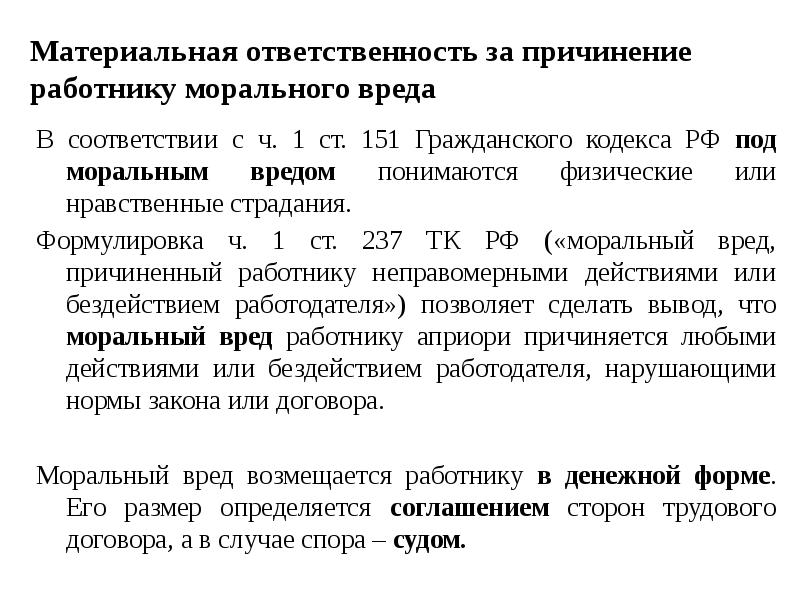 Материальная ответственность за причинение работнику морального вреда

В соответствии с ч. 1 ст. 151 Гражданского кодекса РФ под моральным вредом понимаются физические или нравственные страдания.

Формулировка ч. 1 ст. 237 ТК РФ («моральный вред, причиненный работнику неправомерными действиями или бездействием работодателя») позволяет сделать вывод, что моральный вред работнику априори причиняется любыми действиями или бездействием работодателя, нарушающими нормы закона или договора.

Моральный вред возмещается работнику в денежной форме. Его размер определяется соглашением сторон трудового договора, а в случае спора – судом.